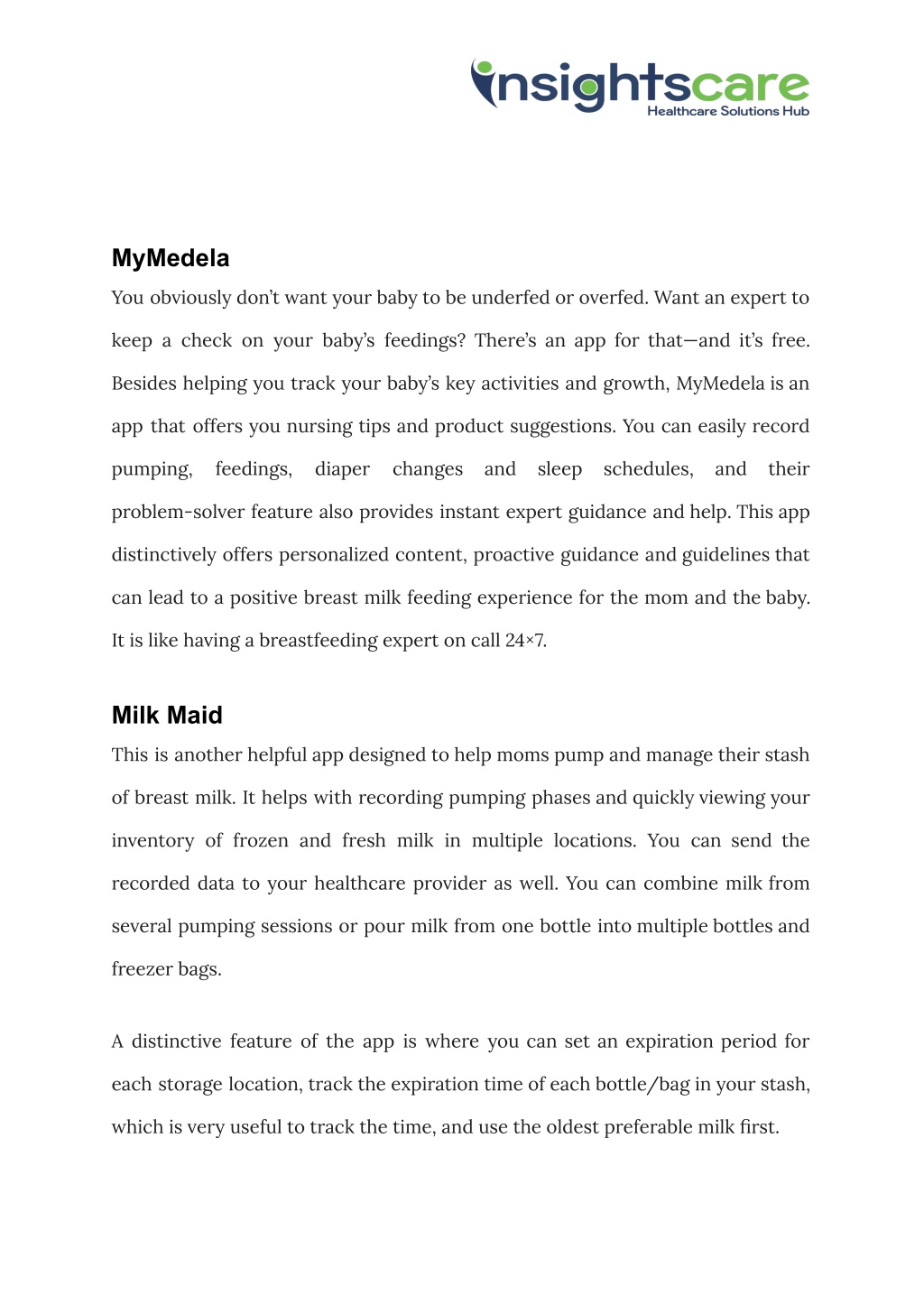 insightscare
Healthcare Solutions Hub

MyMedela

You obviously don't want your baby to be underfed or overfed. Want an expert to keep a check on your baby's feedings? There's an app for that—and it's free. Besides helping you track your baby's key activities and growth, MyMedela is an app that offers you nursing tips and product suggestions. You can easily record pumping, feedings, diaper changes and sleep schedules, and their problem-solver feature also provides instant expert guidance and help. This app distinctively offers personalized content, proactive guidance and guidelines that can lead to a positive breast milk feeding experience for the mom and the baby. It is like having a breastfeeding expert on call 24×7.

Milk Maid

This is another helpful app designed to help moms pump and manage their stash of breast milk. It helps with recording pumping phases and quickly viewing your inventory of frozen and fresh milk in multiple locations. You can send the recorded data to your healthcare provider as well. You can combine milk from several pumping sessions or pour milk from one bottle into multiple bottles and freezer bags.

A distinctive feature of the app is where you can set an expiration period for each storage location, track the expiration time of each bottle/bag in your stash, which is very useful to track the time, and use the oldest preferable milk first.